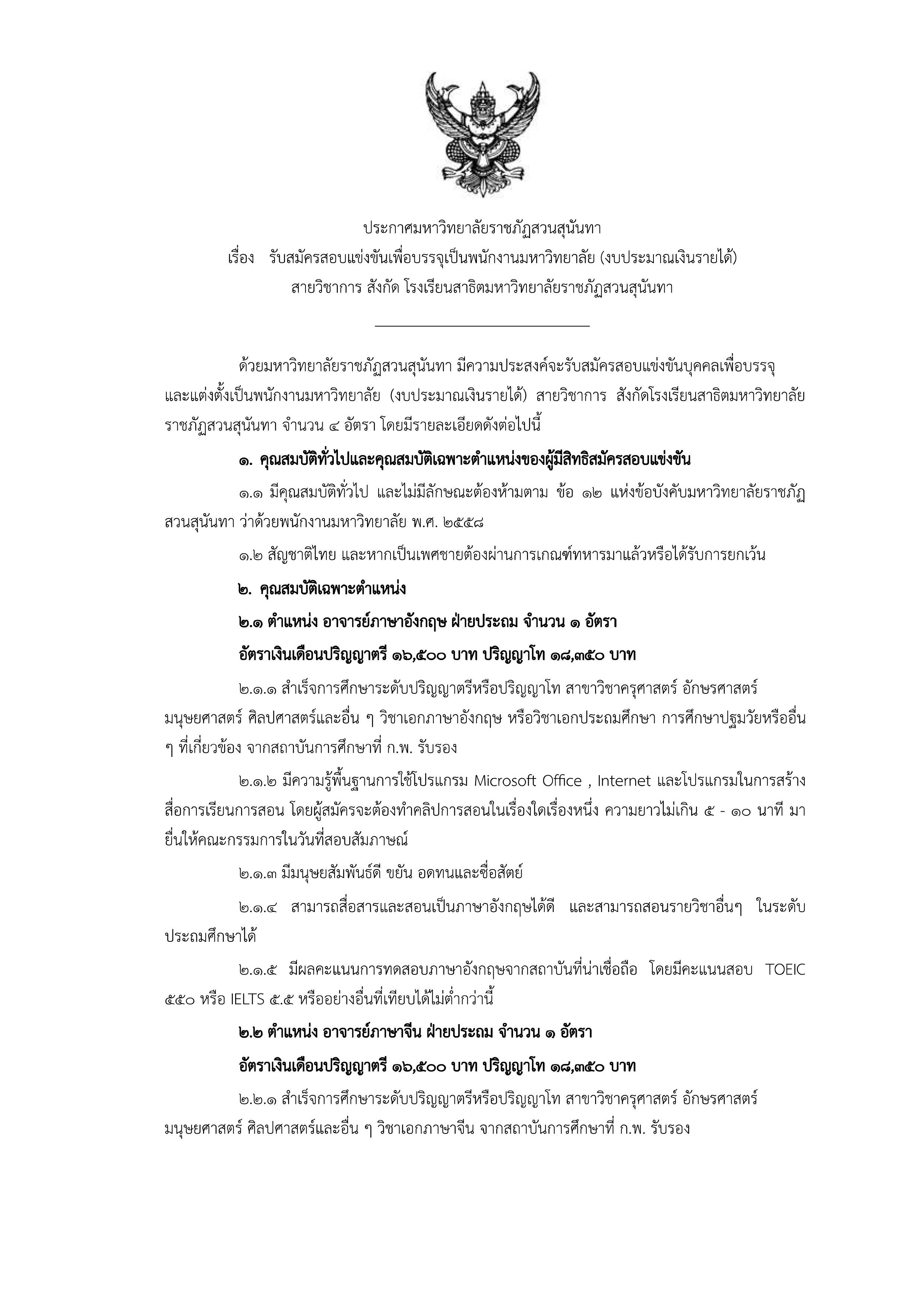 ประกาศมหาวิทยาลัยราชภัฏสวนสุนันทา
เรื่อง รับสมัครสอบแข่งขันเพื่อบรรจุเป็นพนักงานมหาวิทยาลัย (งบประมาณเงินรายได้)
สายวิชาการ สังกัด โรงเรียนสาธิตมหาวิทยาลัยราชภัฏสวนสุนันทา

ด้วยมหาวิทยาลัยราชภัฏสวนสุนันทา มีความประสงค์จะรับสมัครสอบแข่งขันบุคคลเพื่อบรรจุและแต่งตั้งเป็นพนักงานมหาวิทยาลัย (งบประมาณเงินรายได้) สายวิชาการ สังกัดโรงเรียนสาธิตมหาวิทยาลัยราชภัฏสวนสุนันทา จำนวน ๔ อัตรา โดยมีรายละเอียดดังต่อไปนี้

๑. คุณสมบัติทั่วไปและคุณสมบัติเฉพาะตำแหน่งของผู้มีสิทธิสมัครสอบแข่งขัน

๑.๑ มีคุณสมบัติทั่วไป และไม่มีลักษณะต้องห้ามตาม ข้อ ๑๒ แห่งข้อบังคับมหาวิทยาลัยราชภัฏสวนสุนันทา ว่าด้วยพนักงานมหาวิทยาลัย พ.ศ. ๒๕๕๘

๑.๒ สัญชาติไทย และหากเป็นเพศชายต้องผ่านการเกณฑ์ทหารมาแล้วหรือได้รับการยกเว้น

๒. คุณสมบัติเฉพาะตำแหน่ง

๒.๑ ตำแหน่ง อาจารย์ภาษาอังกฤษ ฝ่ายประถม จำนวน ๑ อัตรา

อัตราเงินเดือนปริญญาตรี ๑๖,๕๐๐ บาท ปริญญาโท ๑๘,๓๕๐ บาท

๒.๑.๑ สำเร็จการศึกษาระดับปริญญาตรีหรือปริญญาโท สาขาวิชาครุศาสตร์ อักษรศาสตร์ มนุษยศาสตร์ ศิลปศาสตร์และอื่น ๆ วิชาเอกภาษาอังกฤษ หรือวิชาเอกประถมศึกษา การศึกษาปฐมวัยหรืออื่น ๆ ที่เกี่ยวข้อง จากสถาบันการศึกษาที่ ก.พ. รับรอง

๒.๑.๒ มีความรู้พื้นฐานการใช้โปรแกรม Microsoft Office , Internet และโปรแกรมในการสร้างสื่อการเรียนการสอน โดยผู้สมัครจะต้องทำคลิปการสอนในเรื่องใดเรื่องหนึ่ง ความยาวไม่เกิน ๕ - ๑๐ นาที มายื่นให้คณะกรรมการในวันที่สอบสัมภาษณ์

๒.๑.๓ มีมนุษยสัมพันธ์ดี ขยัน อดทนและซื่อสัตย์

๒.๑.๔ สามารถสื่อสารและสอนเป็นภาษาอังกฤษได้ดี และสามารถสอนรายวิชาอื่นๆ ในระดับประถมศึกษาได้

๒.๑.๕ มีผลคะแนนการทดสอบภาษาอังกฤษจากสถาบันที่น่าเชื่อถือ โดยมีคะแนนสอบ TOEIC ๕๕๐ หรือ IELTS ๕.๕ หรืออย่างอื่นที่เทียบได้ไม่ต่ำกว่านี้

๒.๒ ตำแหน่ง อาจารย์ภาษาจีน ฝ่ายประถม จำนวน ๑ อัตรา

อัตราเงินเดือนปริญญาตรี ๑๖,๕๐๐ บาท ปริญญาโท ๑๘,๓๕๐ บาท

๒.๒.๑ สำเร็จการศึกษาระดับปริญญาตรีหรือปริญญาโท สาขาวิชาครุศาสตร์ อักษรศาสตร์ มนุษยศาสตร์ ศิลปศาสตร์และอื่น ๆ วิชาเอกภาษาจีน จากสถาบันการศึกษาที่ ก.พ. รับรอง